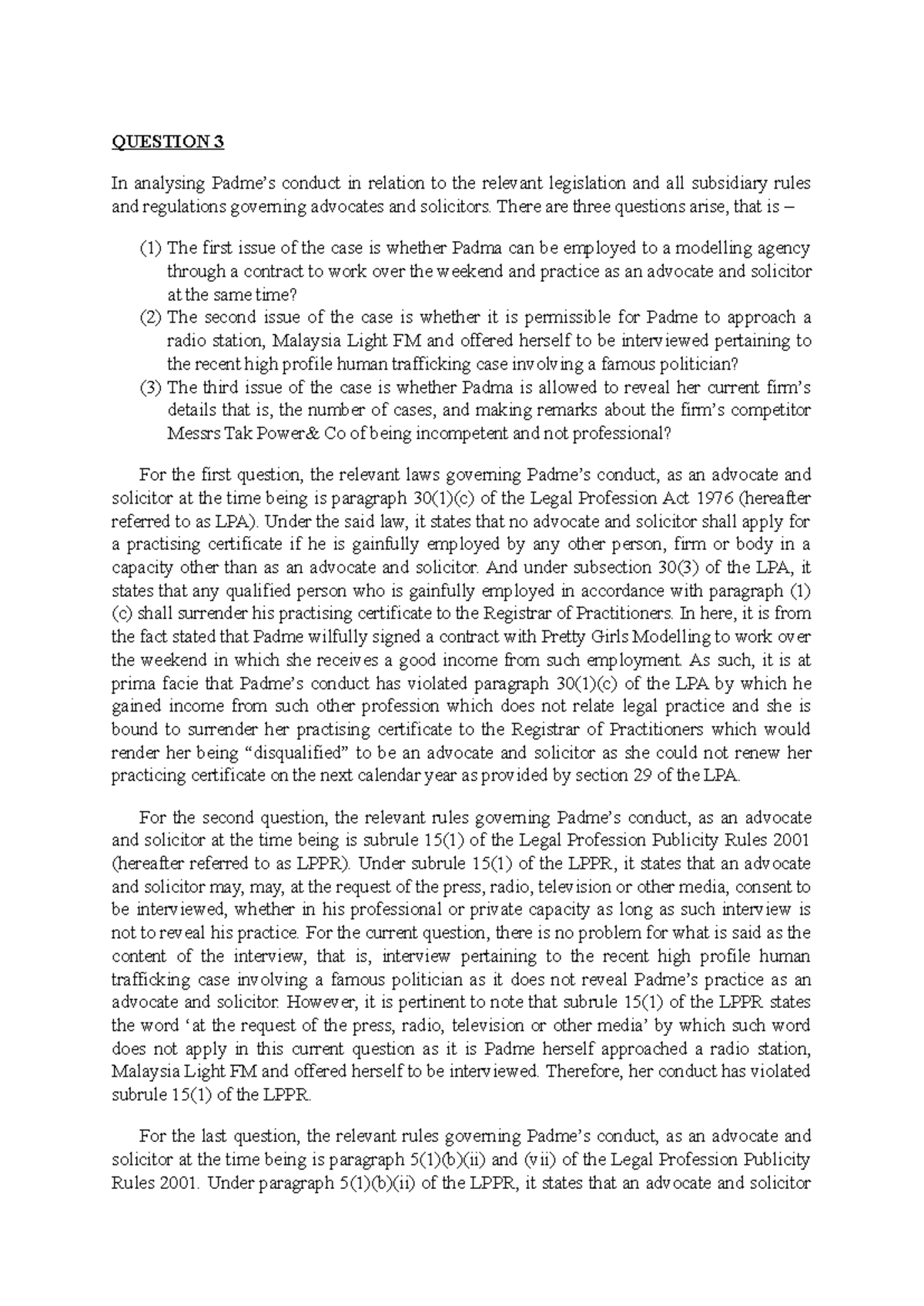 QUESTION 3

In analysing Padme's conduct in relation to the relevant legislation and all subsidiary rules and regulations governing advocates and solicitors. There are three questions arise, that is –

(1) The first issue of the case is whether Padma can be employed to a modelling agency through a contract to work over the weekend and practice as an advocate and solicitor at the same time?
(2) The second issue of the case is whether it is permissible for Padme to approach a radio station, Malaysia Light FM and offered herself to be interviewed pertaining to the recent high profile human trafficking case involving a famous politician?
(3) The third issue of the case is whether Padma is allowed to reveal her current firm's details that is, the number of cases, and making remarks about the firm's competitor Messrs Tak Power& Co of being incompetent and not professional?

For the first question, the relevant laws governing Padme's conduct, as an advocate and solicitor at the time being is paragraph 30(1)(c) of the Legal Profession Act 1976 (hereafter referred to as LPA). Under the said law, it states that no advocate and solicitor shall apply for a practising certificate if he is gainfully employed by any other person, firm or body in a capacity other than as an advocate and solicitor. And under subsection 30(3) of the LPA, it states that any qualified person who is gainfully employed in accordance with paragraph (1)(c) shall surrender his practising certificate to the Registrar of Practitioners. In here, it is from the fact stated that Padme wilfully signed a contract with Pretty Girls Modelling to work over the weekend in which she receives a good income from such employment. As such, it is at prima facie that Padme's conduct has violated paragraph 30(1)(c) of the LPA by which he gained income from such other profession which does not relate legal practice and she is bound to surrender her practising certificate to the Registrar of Practitioners which would render her being "disqualified" to be an advocate and solicitor as she could not renew her practicing certificate on the next calendar year as provided by section 29 of the LPA.

For the second question, the relevant rules governing Padme's conduct, as an advocate and solicitor at the time being is subrule 15(1) of the Legal Profession Publicity Rules 2001 (hereafter referred to as LPPR). Under subrule 15(1) of the LPPR, it states that an advocate and solicitor may, may, at the request of the press, radio, television or other media, consent to be interviewed, whether in his professional or private capacity as long as such interview is not to reveal his practice. For the current question, there is no problem for what is said as the content of the interview, that is, interview pertaining to the recent high profile human trafficking case involving a famous politician as it does not reveal Padme's practice as an advocate and solicitor. However, it is pertinent to note that subrule 15(1) of the LPPR states the word 'at the request of the press, radio, television or other media' by which such word does not apply in this current question as it is Padme herself approached a radio station, Malaysia Light FM and offered herself to be interviewed. Therefore, her conduct has violated subrule 15(1) of the LPPR.

For the last question, the relevant rules governing Padme's conduct, as an advocate and solicitor at the time being is paragraph 5(1)(b)(ii) and (vii) of the Legal Profession Publicity Rules 2001. Under paragraph 5(1)(b)(ii) of the LPPR, it states that an advocate and solicitor